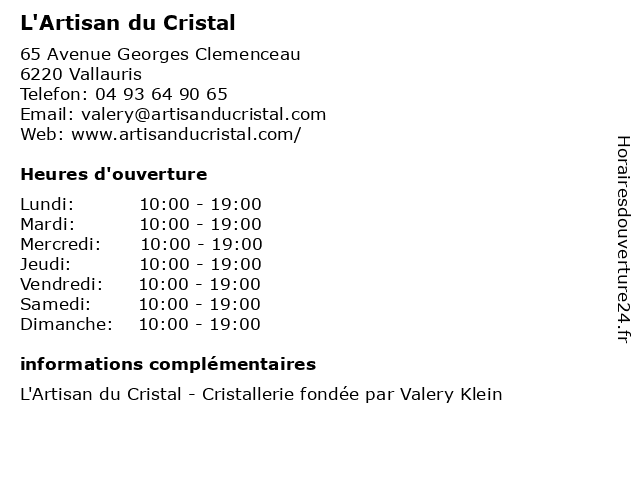 L'Artisan du Cristal

65 Avenue Georges Clemenceau
6220 Vallauris
Telefon: 04 93 64 90 65
Email: valery@artisanducristal.com
Web: www.artisanducristal.com/

Heures d'ouverture

Lundi: 10:00 - 19:00
Mardi: 10:00 - 19:00
Mercredi: 10:00 - 19:00
Jeudi: 10:00 - 19:00
Vendredi: 10:00 - 19:00
Samedi: 10:00 - 19:00
Dimanche: 10:00 - 19:00

informations complémentaires

L'Artisan du Cristal - Cristallerie fondée par Valery Klein

Horairesdouverture24.fr